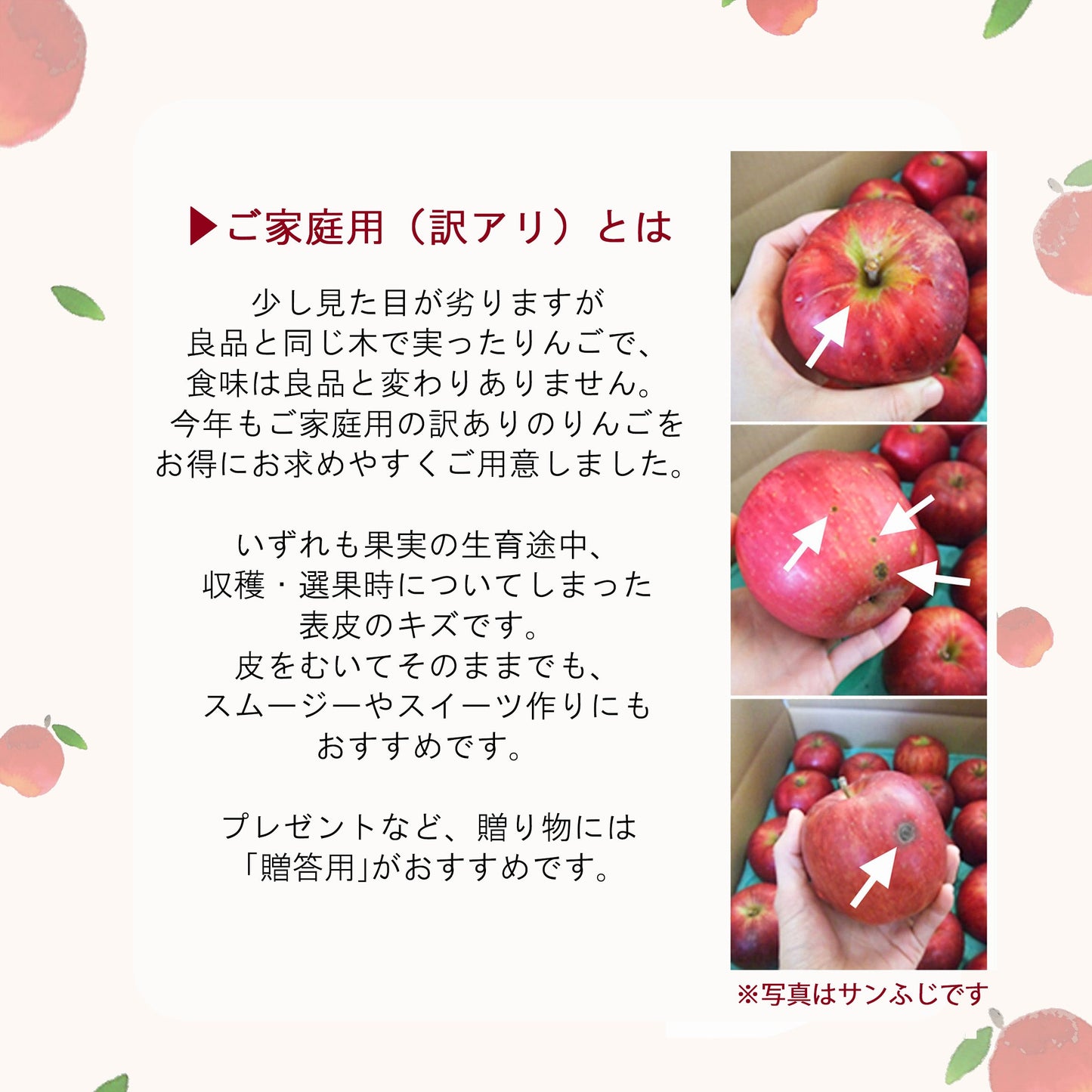 ▶ご家庭用（訳アリ）とは

少し見た目が劣りますが
良品と同じ木で実ったりんごで、
食味は良品と変わりありません。
今年もご家庭用の訳ありのりんごを
お得にお求めやすくご用意しました。

いずれも果実の生育途中、
収穫・選果時についてしまった
表皮のキズです。
皮をむいてそのままでも、
スムージーやスイーツ作りにも
おすすめです。

プレゼントなど、贈り物には
「贈答用」がおすすめです。

※写真はサンふじです